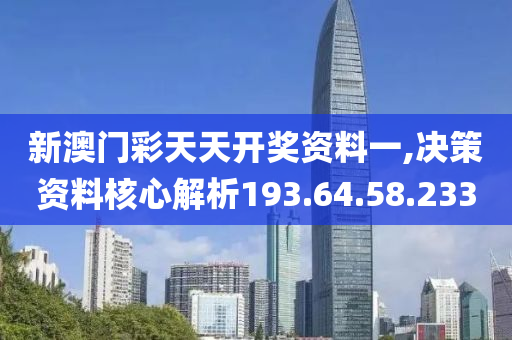 新澳门彩天天开奖资料一,决策资料核心解析193.64.58.233